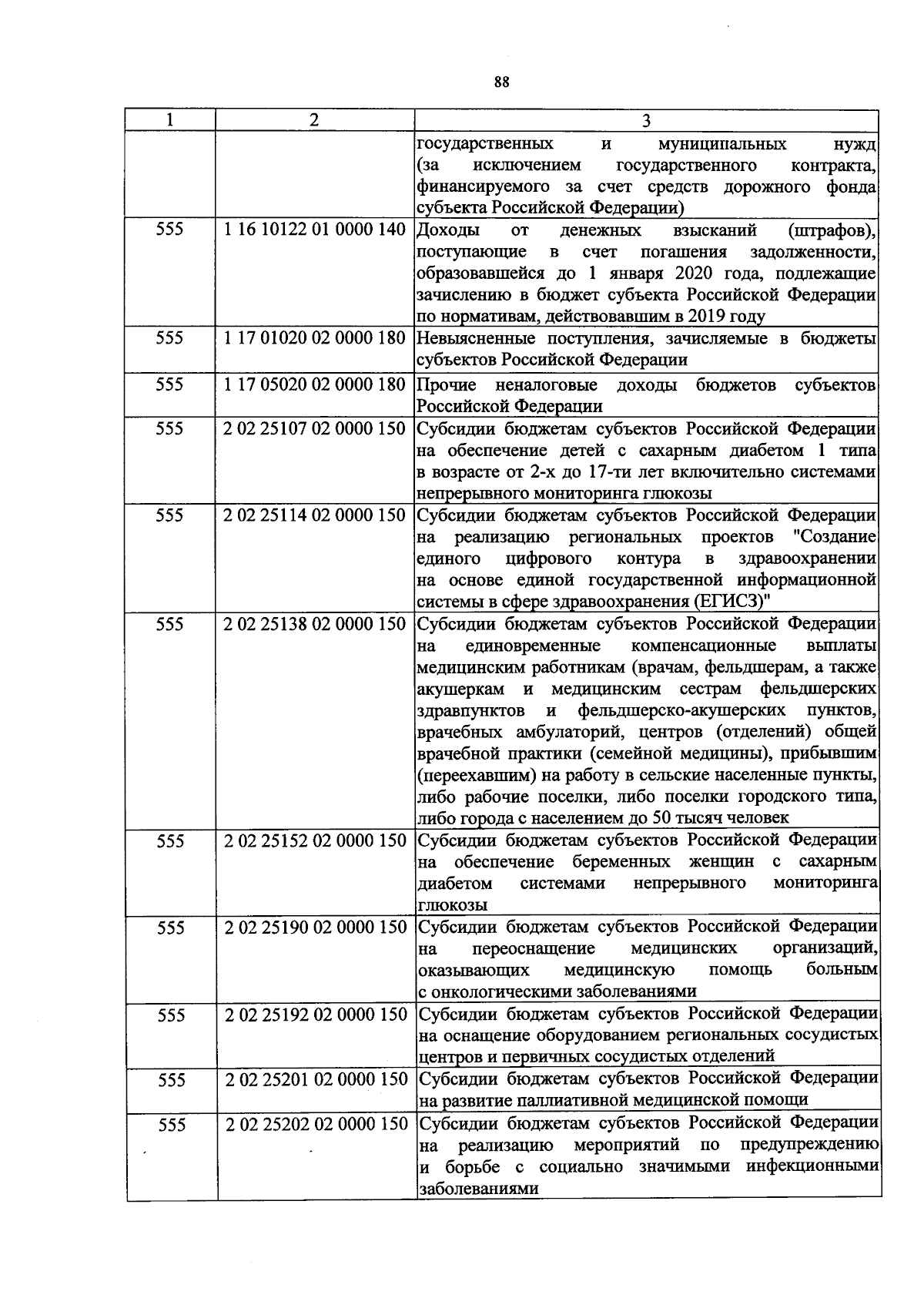 88

| 1 | 2 | 3 |
|---|---|---|
| | | государственных и муниципальных нужд (за исключением государственного контракта, финансируемого за счет средств дорожного фонда субъекта Российской Федерации) |
| 555 | 1 16 10122 01 0000 140 | Доходы от денежных взысканий (штрафов), поступающие в счет погашения задолженности, образовавшейся до 1 января 2020 года, подлежащие зачислению в бюджет субъекта Российской Федерации по нормативам, действовавшим в 2019 году |
| 555 | 1 17 01020 02 0000 180 | Невыясненные поступления, зачисляемые в бюджеты субъектов Российской Федерации |
| 555 | 1 17 05020 02 0000 180 | Прочие неналоговые доходы бюджетов субъектов Российской Федерации |
| 555 | 2 02 25107 02 0000 150 | Субсидии бюджетам субъектов Российской Федерации на обеспечение детей с сахарным диабетом 1 типа в возрасте от 2-х до 17-ти лет включительно системами непрерывного мониторинга глюкозы |
| 555 | 2 02 25114 02 0000 150 | Субсидии бюджетам субъектов Российской Федерации на реализацию региональных проектов "Создание единого цифрового контура в здравоохранении на основе единой государственной информационной системы в сфере здравоохранения (ЕГИСЗ)" |
| 555 | 2 02 25138 02 0000 150 | Субсидии бюджетам субъектов Российской Федерации на единовременные компенсационные выплаты медицинским работникам (врачам, фельдшерам, а также акушеркам и медицинским сестрам фельдшерских здравпунктов и фельдшерско-акушерских пунктов, врачебных амбулаторий, центров (отделений) общей врачебной практики (семейной медицины), прибывшим (переехавшим) на работу в сельские населенные пункты, либо рабочие поселки, либо поселки городского типа, либо города с населением до 50 тысяч человек |
| 555 | 2 02 25152 02 0000 150 | Субсидии бюджетам субъектов Российской Федерации на обеспечение беременных женщин с сахарным диабетом системами непрерывного мониторинга глюкозы |
| 555 | 2 02 25190 02 0000 150 | Субсидии бюджетам субъектов Российской Федерации на переоснащение медицинских организаций, оказывающих медицинскую помощь больным с онкологическими заболеваниями |
| 555 | 2 02 25192 02 0000 150 | Субсидии бюджетам субъектов Российской Федерации на оснащение оборудованием региональных сосудистых центров и первичных сосудистых отделений |
| 555 | 2 02 25201 02 0000 150 | Субсидии бюджетам субъектов Российской Федерации на развитие паллиативной медицинской помощи |
| 555 | 2 02 25202 02 0000 150 | Субсидии бюджетам субъектов Российской Федерации на реализацию мероприятий по предупреждению и борьбе с социально значимыми инфекционными заболеваниями |